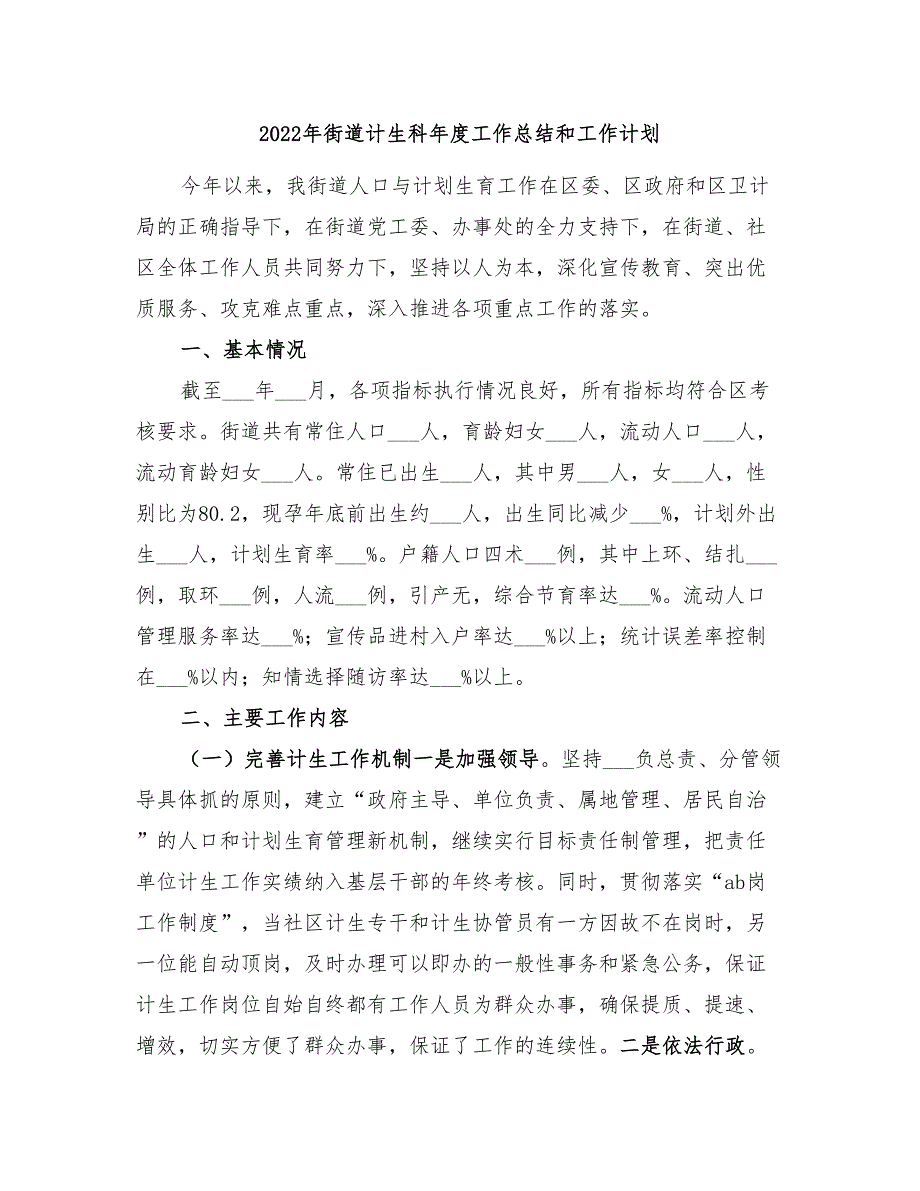 2022年街道计生科年度工作总结和工作计划

今年以来，我街道人口与计划生育工作在区委、区政府和区卫计局的正确指导下，在街道党工委、办事处的全力支持下，在街道、社区全体工作人员共同努力下，坚持以人为本，深化宣传教育、突出优质服务、攻克难点重点，深入推进各项重点工作的落实。

一、基本情况

截至___年___月，各项指标执行情况良好，所有指标均符合区考核要求。街道共有常住人口___人，育龄妇女___人，流动人口___人，流动育龄妇女___人。常住已出生___人，其中男___人，女___人，性别比为80.2，现孕年底前出生约___人，出生同比减少___%，计划外出生___人，计划生育率___%。户籍人口四术___例，其中上环、结扎___例，取环___例，人流___例，引产无，综合节育率达___%。流动人口管理服务率达___%；宣传品进村入户率达___%以上；统计误差率控制在___%以内；知情选择随访率达___%以上。

二、主要工作内容

（一）完善计生工作机制一是加强领导。坚持___负总责、分管领导具体抓的原则，建立“政府主导、单位负责、属地管理、居民自治”的人口和计划生育管理新机制，继续实行目标责任制管理，把责任单位计生工作实绩纳入基层干部的年终考核。同时，贯彻落实“ab岗工作制度”，当社区计生专干和计生协管员有一方因故不在岗时，另一位能自动顶岗，及时办理可以即办的一般性事务和紧急公务，保证计生工作岗位自始自终都有工作人员为群众办事，确保提质、提速、增效，切实方便了群众办事，保证了工作的连续性。二是依法行政。